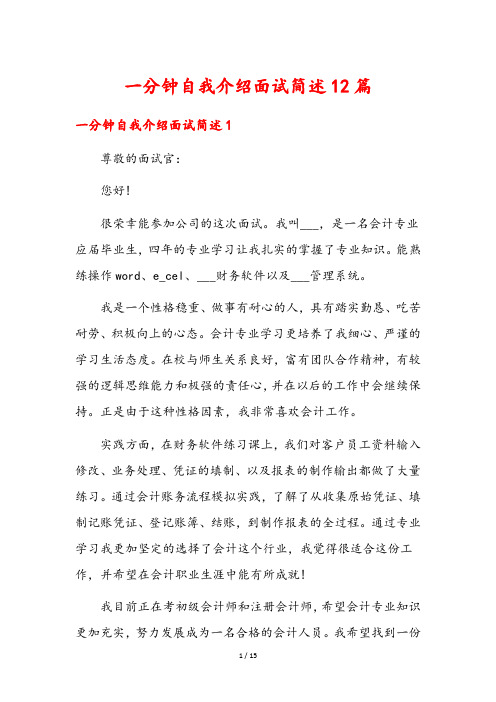 一分钟自我介绍面试简述12篇

一分钟自我介绍面试简述1

尊敬的面试官：

您好！

很荣幸能参加公司的这次面试。我叫___，是一名会计专业应届毕业生，四年的专业学习让我扎实的掌握了专业知识。能熟练操作word、e_cel、___财务软件以及___管理系统。

我是一个性格稳重、做事有耐心的人，具有踏实勤恳、吃苦耐劳、积极向上的心态。会计专业学习更培养了我细心、严谨的学习生活态度。在校与师生关系良好，富有团队合作精神，有较强的逻辑思维能力和极强的责任心，并在以后的工作中会继续保持。正是由于这种性格因素，我非常喜欢会计工作。

实践方面，在财务软件练习课上，我们对客户员工资料输入修改、业务处理、凭证的填制、以及报表的制作输出都做了大量练习。通过会计账务流程模拟实践，了解了从收集原始凭证、填制记账凭证、登记账簿、结账，到制作报表的全过程。通过专业学习我更加坚定的选择了会计这个行业，我觉得很适合这份工作，并希望在会计职业生涯中能有所成就！

我目前正在考初级会计师和注册会计师，希望会计专业知识更加充实，努力发展成为一名合格的会计人员。我希望找到一份

1 / 15